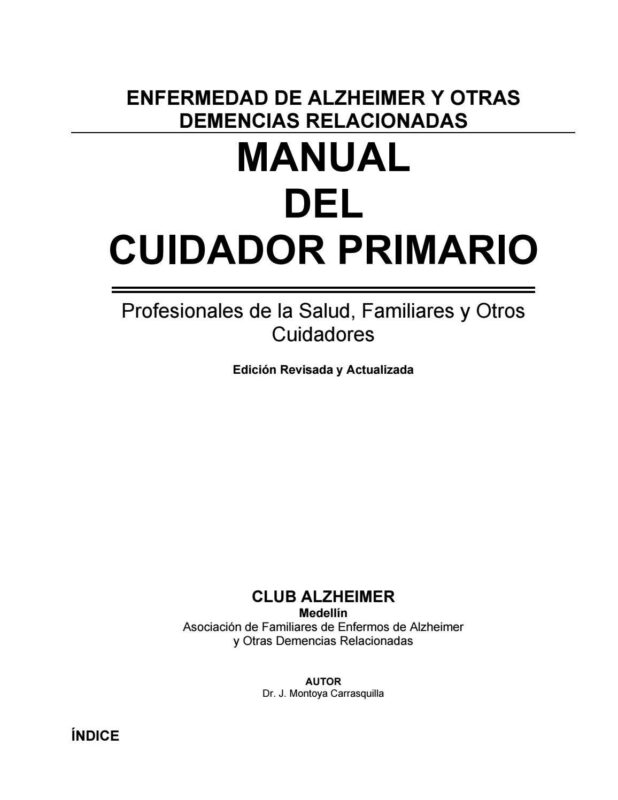 ENFERMEDAD DE ALZHEIMER Y OTRAS DEMENCIAS RELACIONADAS

MANUAL
DEL
CUIDADOR PRIMARIO

Profesionales de la Salud, Familiares y Otros Cuidadores

Edición Revisada y Actualizada

CLUB ALZHEIMER
Medellín
Asociación de Familiares de Enfermos de Alzheimer y Otras Demencias Relacionadas

AUTOR
Dr. J. Montoya Carrasquilla

ÍNDICE